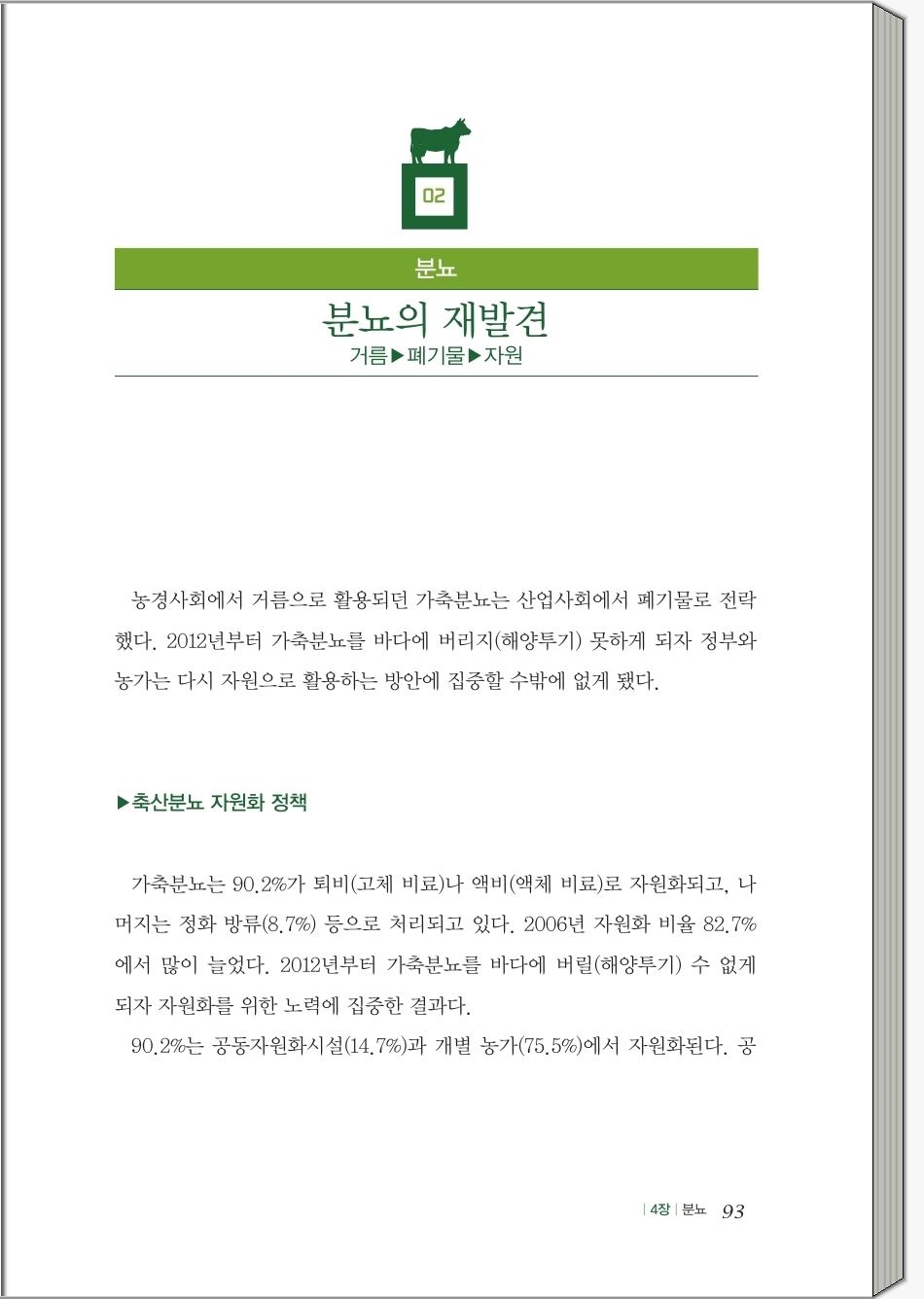 02

분뇨

분뇨의 재발견

거름▶폐기물▶자원

농경사회에서 거름으로 활용되던 가축분뇨는 산업사회에서 폐기물로 전락했다. 2012년부터 가축분뇨를 바다에 버리지(해양투기) 못하게 되자 정부와 농가는 다시 자원으로 활용하는 방안에 집중할 수밖에 없게 됐다.

▶축산분뇨 자원화 정책

가축분뇨는 90.2%가 퇴비(고체 비료)나 액비(액체 비료)로 자원화되고, 나머지는 정화 방류(8.7%) 등으로 처리되고 있다. 2006년 자원화 비율 82.7%에서 많이 늘었다. 2012년부터 가축분뇨를 바다에 버릴(해양투기) 수 없게 되자 자원화를 위한 노력에 집중한 결과다.

90.2%는 공동자원화시설(14.7%)과 개별 농가(75.5%)에서 자원화된다. 공

| 4장 | 분뇨 93